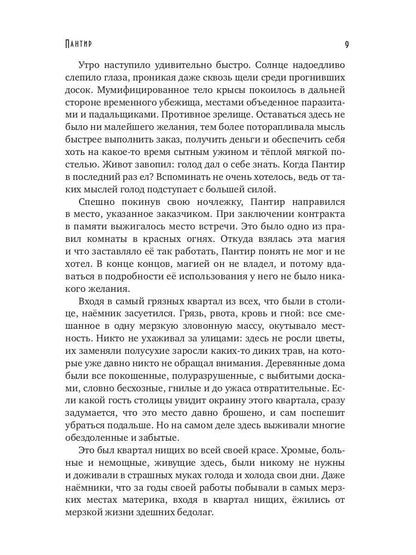 Пантир

9

Утро наступило удивительно быстро. Солнце надоедливо слепило глаза, проникая даже сквозь щели среди прогнивших досок. Мумифицированное тело крысы покоилось в дальней стороне временного убежища, местами объеденное паразитами и падальщиками. Противное зрелище. Оставаться здесь не было ни малейшего желания, тем более поторапливала мысль быстрее выполнить заказ, получить деньги и обеспечить себя хоть на какое-то время сытным ужином и тёплой мягкой постелью. Живот завопил: голод дал о себе знать. Когда Пантир в последний раз ел? Вспоминать не очень хотелось, ведь от таких мыслей голод подступает с большей силой.

Спешно покинув свою ночлежку, Пантир направился в место, указанное заказчиком. При заключении контракта в памяти выжигалось место встречи. Это было одно из правил комнаты в красных огнях. Откуда взялась эта магия и что заставляло её так работать, Пантир понять не мог и не хотел. В конце концов, магией он не владел, и потому вдаваться в подробности её использования у него не было никакого желания.

Входя в самый грязных квартал из всех, что были в столице, наёмник засуетился. Грязь, рвота, кровь и гной: все смешанное в одну мерзкую зловонную массу, окутывало местность. Никто не ухаживал за улицами: здесь не росли цветы, их заменяли полусухие заросли каких-то диких трав, на которые уже давно никто не обращал внимания. Деревянные дома были все покошенные, полуразрушенные, с выбитыми досками, словно бесхозные, гнилые и до ужаса отвратительные. Если какой гость столицы увидит окраину этого квартала, сразу задумается, что это место давно брошено, и сам поспешит убраться подальше. Но на самом деле здесь выживали многие обездоленные и забытые.

Это был квартал нищих во всей своей красе. Хромые, больные и немощные, живущие здесь, были никому не нужны и доживали в страшных муках голода и холода свои дни. Даже наёмники, что за годы своей работы побывали в самых мерзких местах материка, входя в квартал нищих, ёжились от мерзкой жизни здешних бедолаг.